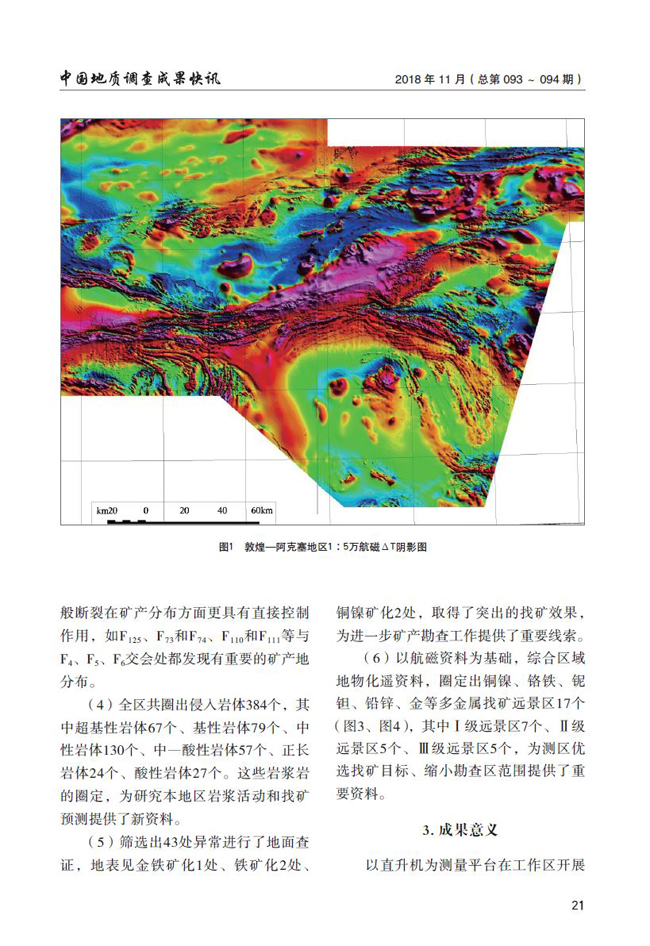 中国地质调查成果快讯

2018 年 11 月（总第 093 ~ 094 期）

km20 0 20 40 60km

图1 敦煌—阿克塞地区1：5万航磁ΔT阴影图

般断裂在矿产分布方面更具有直接控制作用，如$F_{125}$、$F_{73}$和$F_{74}$、$F_{110}$和$F_{111}$等与$F_4$、$F_5$、$F_6$交会处都发现有重要的矿产地分布。

（4）全区共圈出侵入岩体384个，其中超基性岩体67个、基性岩体79个、中性岩体130个、中—酸性岩体57个、正长岩体24个、酸性岩体27个。这些岩浆岩的圈定，为研究本地区岩浆活动和找矿预测提供了新资料。

（5）筛选出43处异常进行了地面查证，地表见金铁矿化1处、铁矿化2处、铜镍矿化2处，取得了突出的找矿效果，为进一步矿产勘查工作提供了重要线索。

（6）以航磁资料为基础，综合区域地物化遥资料，圈定出铜镍、铬铁、铌钽、铅锌、金等多金属找矿远景区17个（图3、图4），其中Ⅰ级远景区7个、Ⅱ级远景区5个、Ⅲ级远景区5个，为测区优选找矿目标、缩小勘查区范围提供了重要资料。

3. 成果意义

以直升机为测量平台在工作区开展

21